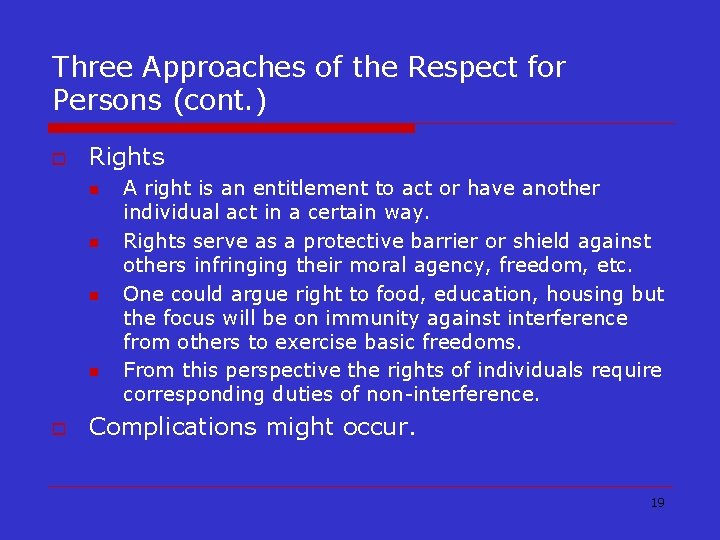 Three Approaches of the Respect for Persons (cont.)

Rights

A right is an entitlement to act or have another individual act in a certain way.

Rights serve as a protective barrier or shield against others infringing their moral agency, freedom, etc.

One could argue right to food, education, housing but the focus will be on immunity against interference from others to exercise basic freedoms.

From this perspective the rights of individuals require corresponding duties of non-interference.

Complications might occur.

19